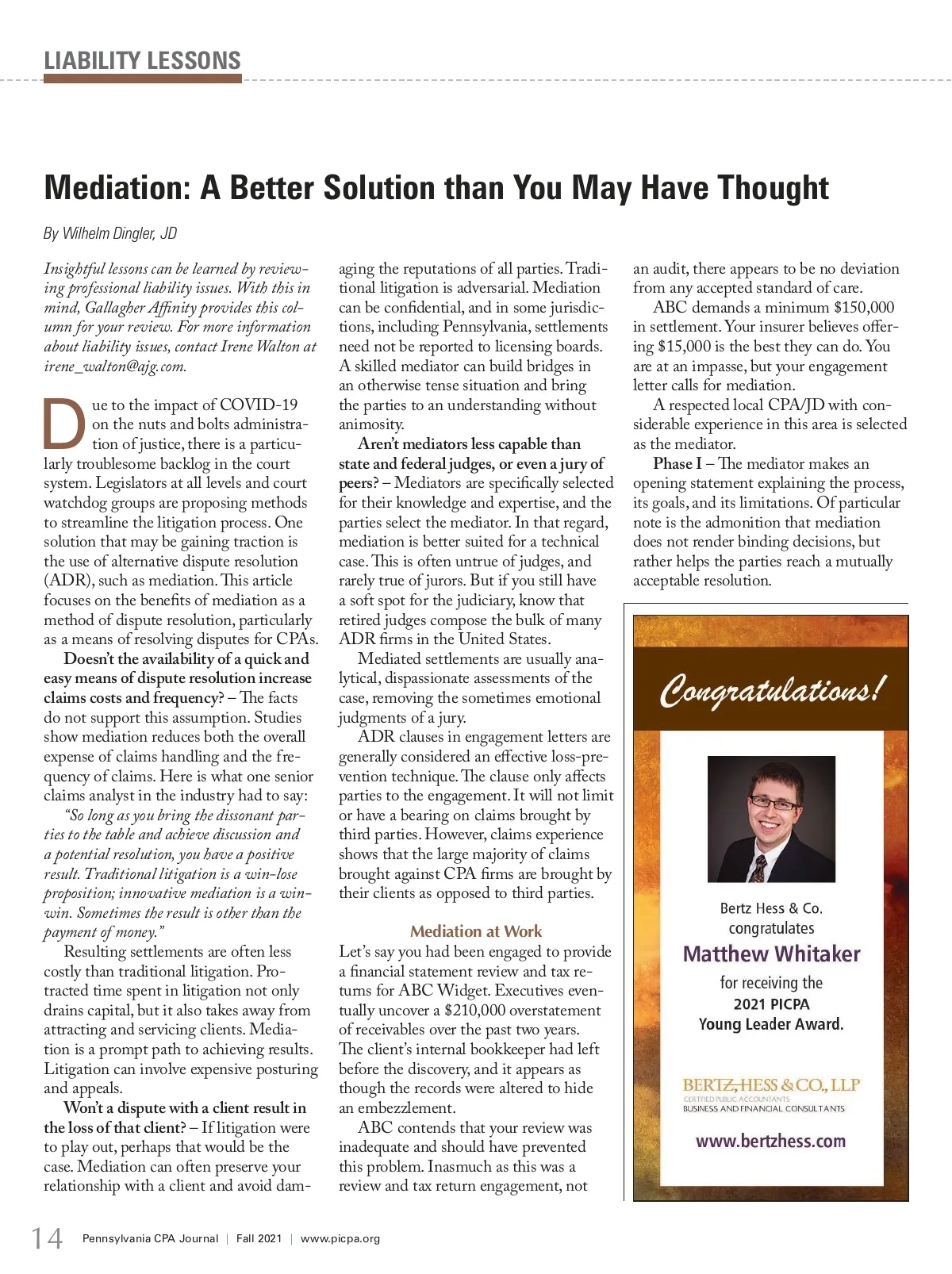 LIABILITY LESSONS

Mediation: A Better Solution than You May Have Thought

By Wilhelm Dingler, JD

Insightful lessons can be learned by reviewing professional liability issues. With this in mind, Gallagher Affinity provides this column for your review. For more information about liability issues, contact Irene Walton at irene_walton@ajg.com.

Due to the impact of COVID-19 on the nuts and bolts administration of justice, there is a particularly troublesome backlog in the court system. Legislators at all levels and court watchdog groups are proposing methods to streamline the litigation process. One solution that may be gaining traction is the use of alternative dispute resolution (ADR), such as mediation. This article focuses on the benefits of mediation as a method of dispute resolution, particularly as a means of resolving disputes for CPAs.

Doesn't the availability of a quick and easy means of dispute resolution increase claims costs and frequency? – The facts do not support this assumption. Studies show mediation reduces both the overall expense of claims handling and the frequency of claims. Here is what one senior claims analyst in the industry had to say:

"So long as you bring the dissonant parties to the table and achieve discussion and a potential resolution, you have a positive result. Traditional litigation is a win-lose proposition; innovative mediation is a win-win. Sometimes the result is other than the payment of money."

Resulting settlements are often less costly than traditional litigation. Protracted time spent in litigation not only drains capital, but it also takes away from attracting and servicing clients. Mediation is a prompt path to achieving results. Litigation can involve expensive posturing and appeals.

Won't a dispute with a client result in the loss of that client? – If litigation were to play out, perhaps that would be the case. Mediation can often preserve your relationship with a client and avoid damaging the reputations of all parties. Traditional litigation is adversarial. Mediation can be confidential, and in some jurisdictions, including Pennsylvania, settlements need not be reported to licensing boards. A skilled mediator can build bridges in an otherwise tense situation and bring the parties to an understanding without animosity.

Aren't mediators less capable than state and federal judges, or even a jury of peers? – Mediators are specifically selected for their knowledge and expertise, and the parties select the mediator. In that regard, mediation is better suited for a technical case. This is often untrue of judges, and rarely true of jurors. But if you still have a soft spot for the judiciary, know that retired judges compose the bulk of many ADR firms in the United States.

Mediated settlements are usually analytical, dispassionate assessments of the case, removing the sometimes emotional judgments of a jury.

ADR clauses in engagement letters are generally considered an effective loss-prevention technique. The clause only affects parties to the engagement. It will not limit or have a bearing on claims brought by third parties. However, claims experience shows that the large majority of claims brought against CPA firms are brought by their clients as opposed to third parties.

Mediation at Work

Let's say you had been engaged to provide a financial statement review and tax returns for ABC Widget. Executives eventually uncover a $210,000 overstatement of receivables over the past two years. The client's internal bookkeeper had left before the discovery, and it appears as though the records were altered to hide an embezzlement.

ABC contends that your review was inadequate and should have prevented this problem. Inasmuch as this was a review and tax return engagement, not an audit, there appears to be no deviation from any accepted standard of care.

ABC demands a minimum $150,000 in settlement. Your insurer believes offering $15,000 is the best they can do. You are at an impasse, but your engagement letter calls for mediation.

A respected local CPA/JD with considerable experience in this area is selected as the mediator.

Phase I – The mediator makes an opening statement explaining the process, its goals, and its limitations. Of particular note is the admonition that mediation does not render binding decisions, but rather helps the parties reach a mutually acceptable resolution.

Congratulations!

Bertz Hess & Co. congratulates
Matthew Whitaker
for receiving the
2021 PICPA
Young Leader Award.

BERTZ, HESS & CO., LLP
CERTIFIED PUBLIC ACCOUNTANTS
BUSINESS AND FINANCIAL CONSULTANTS
www.bertzhess.com

14 Pennsylvania CPA Journal | Fall 2021 | www.picpa.org